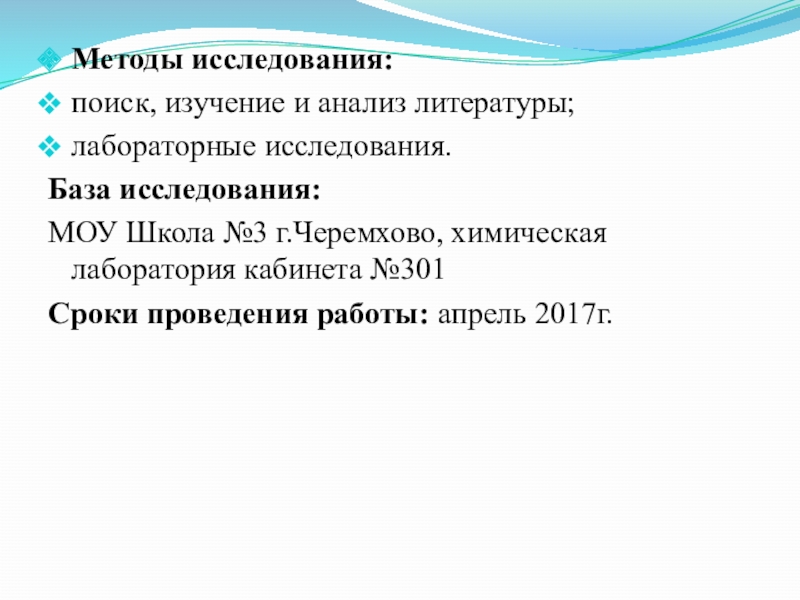 Методы исследования:
поиск, изучение и анализ литературы;
лабораторные исследования.
База исследования:
МОУ Школа №3 г.Черемхово, химическая лаборатория кабинета №301
Сроки проведения работы: апрель 2017г.